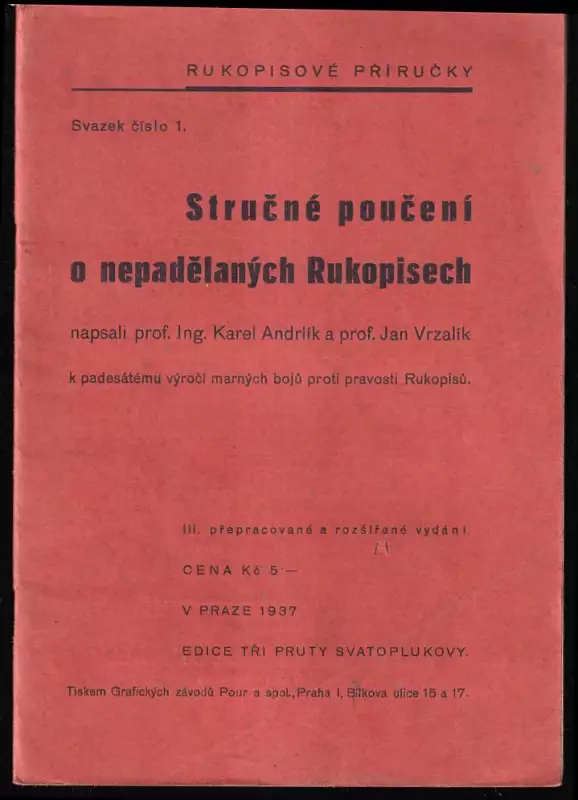 RUKOPISOVÉ PŘÍRUČKY

Svazek číslo 1.

Stručné poučení o nepadělaných Rukopisech

napsali prof. Ing. Karel Andrlík a prof. Jan Vrzalík

k padesátému výročí marných bojů proti pravosti Rukopisů.

III. přepracované a rozšířené vydání.

CENA Kč 5·—

V PRAZE 1937

EDICE TŘI PRUTY SVATOPLUKOVY.

Tiskem Grafických závodů Pour a spol., Praha I, Bílkova ulice 15 a 17.